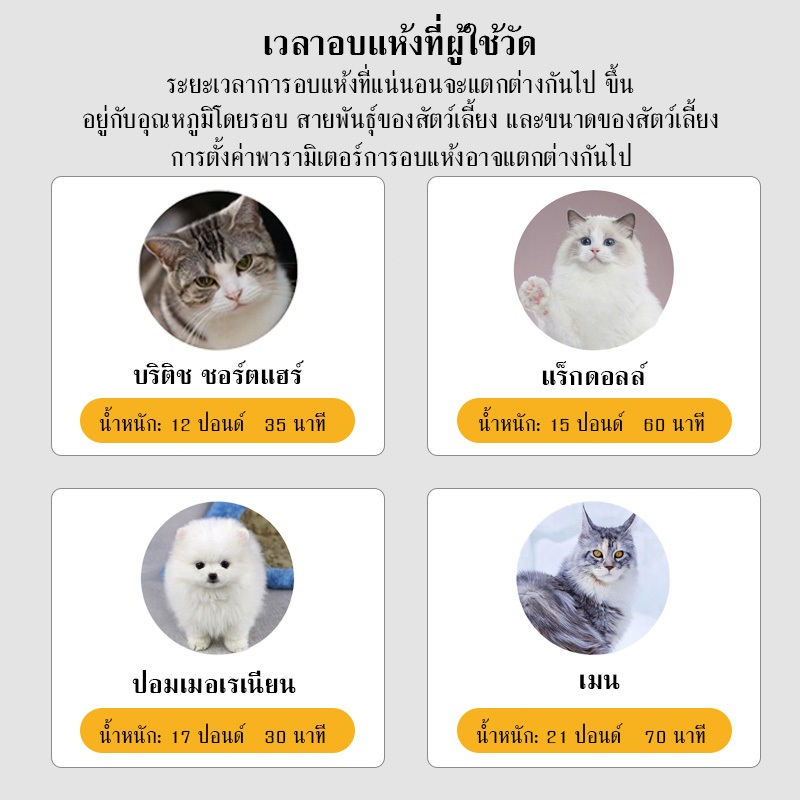 เวลาอบแห้งที่ผู้ใช้วัด

ระยะเวลาการอบแห้งที่แน่นอนจะแตกต่างกันไป ขึ้นอยู่กับอุณหภูมิโดยรอบ สายพันธุ์ของสัตว์เลี้ยง และขนาดของสัตว์เลี้ยง การตั้งค่าพารามิเตอร์การอบแห้งอาจแตกต่างกันไป

บริติช ชอร์ตแฮร์

น้ำหนัก: 12 ปอนด์ 35 นาที

แร็กดอลล์

น้ำหนัก: 15 ปอนด์ 60 นาที

ปอมเมอเรเนียน

น้ำหนัก: 17 ปอนด์ 30 นาที

เมน

น้ำหนัก: 21 ปอนด์ 70 นาที